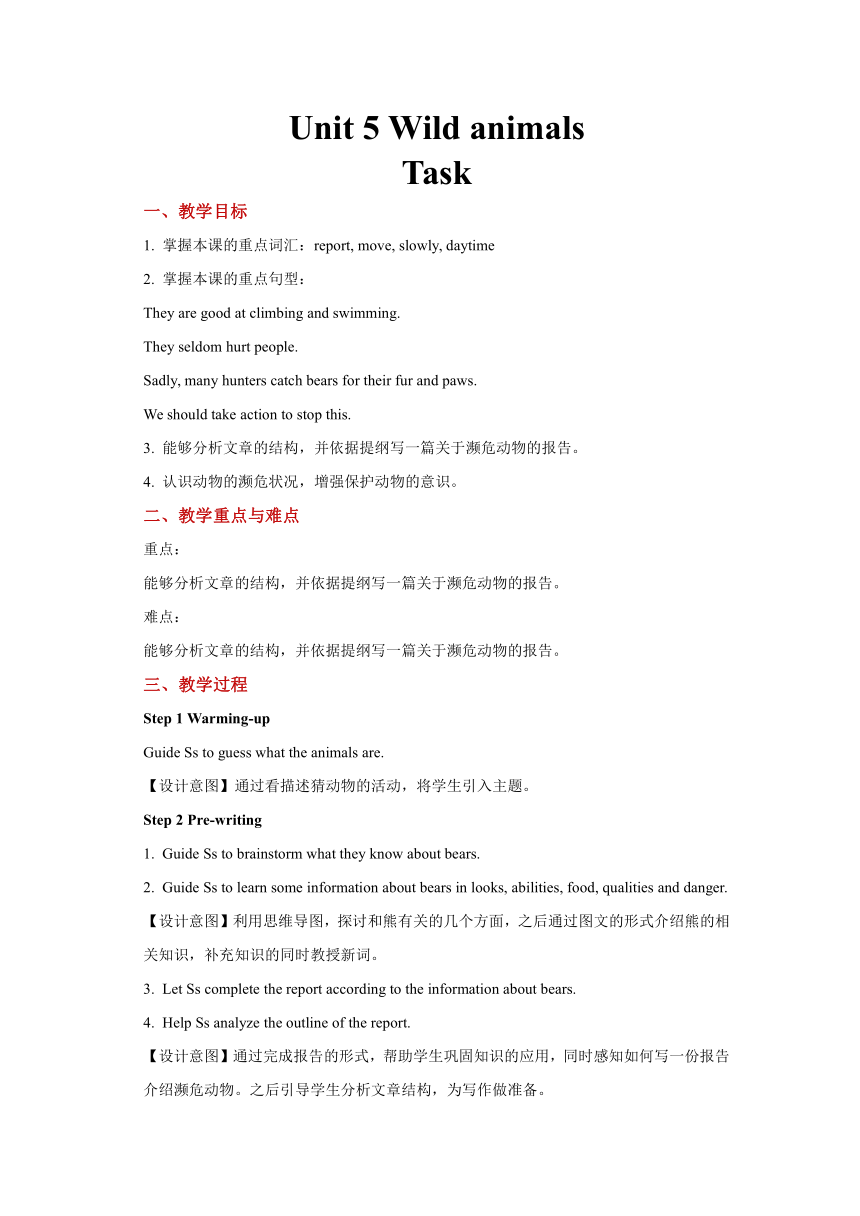 Unit 5 Wild animals
Task

一、教学目标

1. 掌握本课的重点词汇：report, move, slowly, daytime

2. 掌握本课的重点句型：

They are good at climbing and swimming.

They seldom hurt people.

Sadly, many hunters catch bears for their fur and paws.

We should take action to stop this.

3. 能够分析文章的结构，并依据提纲写一篇关于濒危动物的报告。

4. 认识动物的濒危状况，增强保护动物的意识。

二、教学重点与难点

重点：

能够分析文章的结构，并依据提纲写一篇关于濒危动物的报告。

难点：

能够分析文章的结构，并依据提纲写一篇关于濒危动物的报告。

三、教学过程

Step 1 Warming-up

Guide Ss to guess what the animals are.

【设计意图】通过看描述猜动物的活动，将学生引入主题。

Step 2 Pre-writing

1. Guide Ss to brainstorm what they know about bears.

2. Guide Ss to learn some information about bears in looks, abilities, food, qualities and danger.

【设计意图】利用思维导图，探讨和熊有关的几个方面，之后通过图文的形式介绍熊的相关知识，补充知识的同时教授新词。

3. Let Ss complete the report according to the information about bears.

4. Help Ss analyze the outline of the report.

【设计意图】通过完成报告的形式，帮助学生巩固知识的应用，同时感知如何写一份报告介绍濒危动物。之后引导学生分析文章结构，为写作做准备。